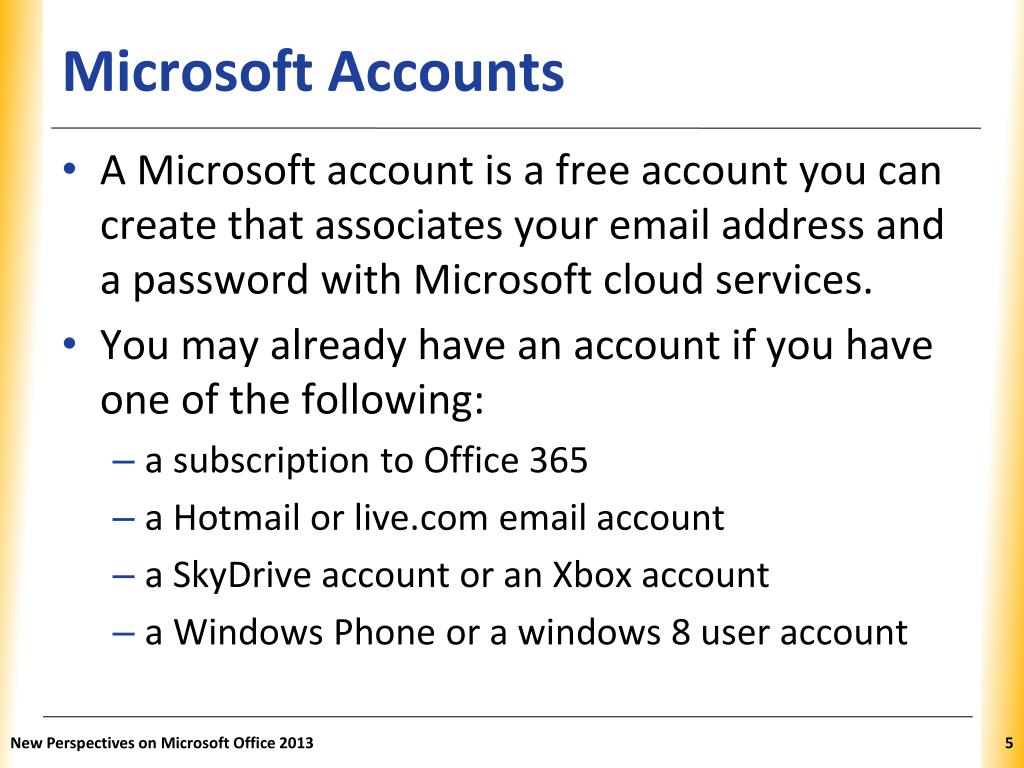 Microsoft Accounts

• A Microsoft account is a free account you can create that associates your email address and a password with Microsoft cloud services.

• You may already have an account if you have one of the following:

– a subscription to Office 365

– a Hotmail or live.com email account

– a SkyDrive account or an Xbox account

– a Windows Phone or a windows 8 user account

New Perspectives on Microsoft Office 2013

5